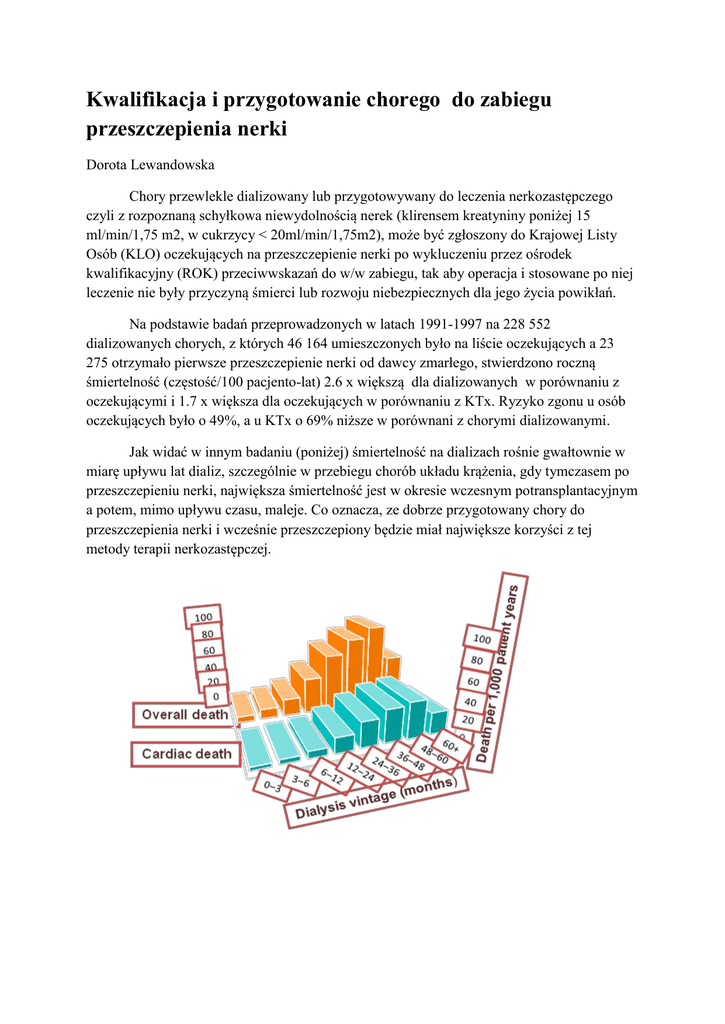 Kwalifikacja i przygotowanie chorego  do zabiegu przeszczepienia nerki

Dorota Lewandowska

Chory przewlekle dializowany lub przygotowywany do leczenia nerkozastępczego czyli z rozpoznaną schyłkowa niewydolnością nerek (klirensem kreatyniny poniżej 15 ml/min/1,75 m2, w cukrzycy < 20ml/min/1,75m2), może być zgłoszony do Krajowej Listy Osób (KLO) oczekujących na przeszczepienie nerki po wykluczeniu przez ośrodek kwalifikacyjny (ROK) przeciwwskazań do w/w zabiegu, tak aby operacja i stosowane po niej leczenie nie były przyczyną śmierci lub rozwoju niebezpiecznych dla jego życia powikłań.

Na podstawie badań przeprowadzonych w latach 1991-1997 na 228 552 dializowanych chorych, z których 46 164 umieszczonych było na liście oczekujących a 23 275 otrzymało pierwsze przeszczepienie nerki od dawcy zmarłego, stwierdzono roczną śmiertelność (częstość/100 pacjento-lat) 2.6 x większą  dla dializowanych  w porównaniu z oczekującymi i 1.7 x większa dla oczekujących w porównaniu z KTx. Ryzyko zgonu u osób oczekujących było o 49%, a u KTx o 69% niższe w porównani z chorymi dializowanymi.

Jak widać w innym badaniu (poniżej) śmiertelność na dializach rośnie gwałtownie w miarę upływu lat dializ, szczególnie w przebiegu chorób układu krążenia, gdy tymczasem po przeszczepieniu nerki, największa śmiertelność jest w okresie wczesnym potransplantacyjnym a potem, mimo upływu czasu, maleje. Co oznacza, ze dobrze przygotowany chory do przeszczepienia nerki i wcześnie przeszczepiony będzie miał największe korzyści z tej metody terapii nerkozastępczej.

100
80
60
40
20
0
Overall death
Cardiac death
0–3
3–6
6–12
12–24
24–36
36–48
48–60
60+
Dialysis vintage (months)
100
80
60
40
20
0
Death per 1,000 patient years